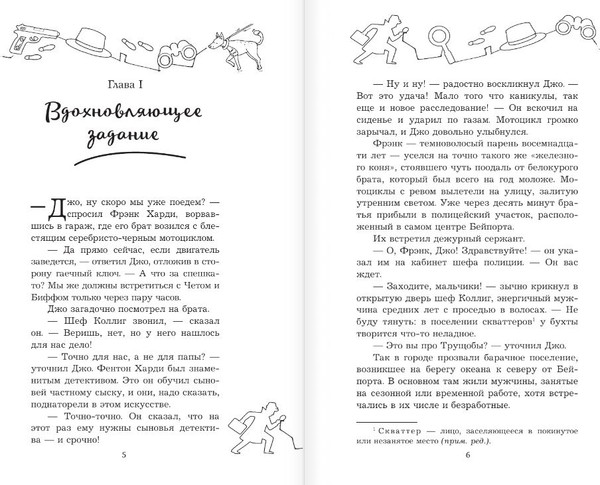 Глава I

Вдохновляющее задание

— Джо, ну скоро мы уже поедем? — спросил Фрэнк Харди, ворвавшись в гараж, где его брат возился с блестящим серебристо-черным мотоциклом.

— Да прямо сейчас, если двигатель заведется, — ответил Джо, отложив в сторону гаечный ключ. — А что за спешка-то? Мы же должны встретиться с Четом и Биффом только через пару часов.

Джо загадочно посмотрел на брата.

— Шеф Коллиг звонил, — сказал он. — Веришь, нет, но у него нашлось для нас дело!

— Точно для нас, а не для папы? — уточнил Джо. Фентон Харди был знаменитым детективом. Это он обучил сыновей частному сыску, и они, надо сказать, поднаторели в этом искусстве.

— Точно-точно. Он сказал, что на этот раз ему нужны сыновья детектива — и срочно!

5

— Ну и ну! — радостно воскликнул Джо. — Вот это удача! Мало того что каникулы, так еще и новое расследование! — Он вскочил на сиденье и ударил по газам. Мотоцикл громко зарычал, и Джо довольно улыбнулся.

Фрэнк — темноволосый парень восемнадцати лет — уселся на точно такого же «железного коня», стоявшего чуть поодаль от белокурого брата, который был всего на год моложе. Мотоциклы с ревом вылетели на улицу, залитую утренним светом. Уже через десять минут братья прибыли в полицейский участок, расположенный в самом центре Бейпорта.

Их встретил дежурный сержант.

— О, Фрэнк, Джо! Здравствуйте! — он указал им на кабинет шефа полиции. — Он вас ждет.

— Заходите, мальчики! — зычно крикнул в открытую дверь шеф Коллиг, энергичный мужчина средних лет с проседью в волосах. — Не буду тянуть: в поселении скваттеров$^1$ у бухты творится что-то неладное.

— Это вы про Трущобы? — уточнил Джо.

Так в городе прозвали барачное поселение, возникшее на берегу океана к северу от Бейпорта. В основном там жили мужчины, занятые на сезонной или временной работе, хотя встречались в их числе и безработные.

$^1$ Скваттер — лицо, заселяющееся в покинутое или незанятое место (прим. ред.).

6